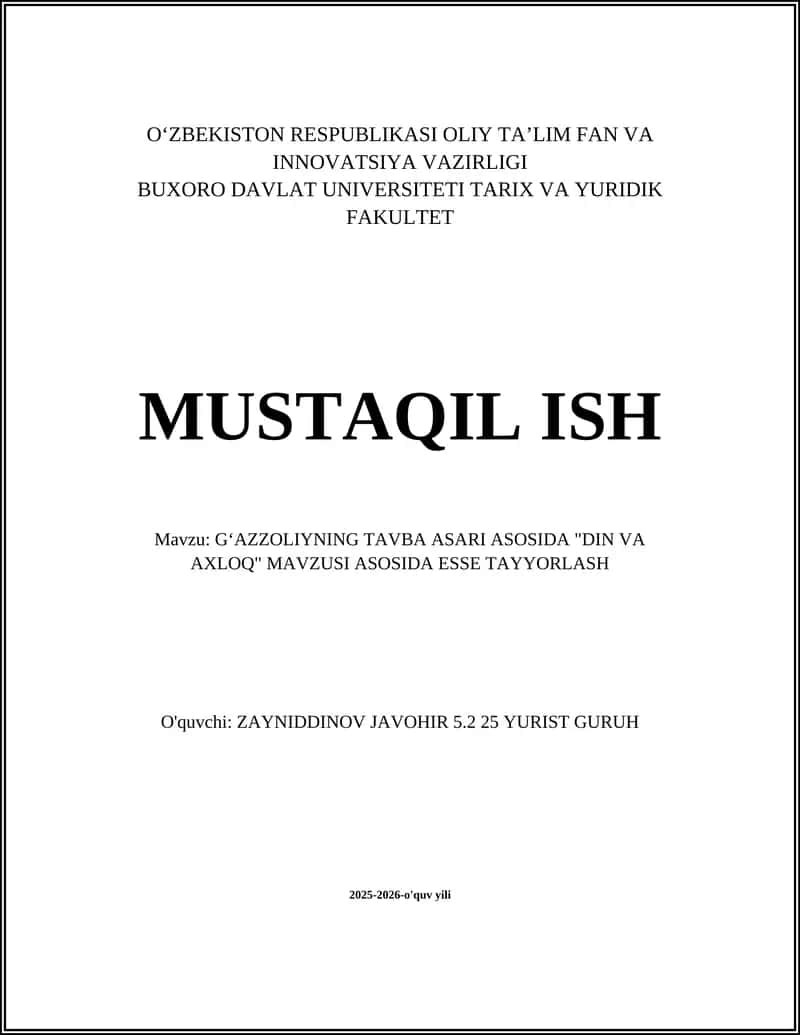 O‘ZBEKISTON RESPUBLIKASI OLIY TA’LIM FAN VA INNOVATSIYA VAZIRLIGI
BUXORO DAVLAT UNIVERSITETI TARIX VA YURIDIK FAKULTET

MUSTAQIL ISH

Mavzu: G‘AZZOLIYNING TAVBA ASARI ASOSIDA "DIN VA AXLOQ" MAVZUSI ASOSIDA ESSE TAYYORLASH

O'quvchi: ZAYNIDDINOV JAVOHIR 5.2 25 YURIST GURUH

2025-2026-o'quv yili